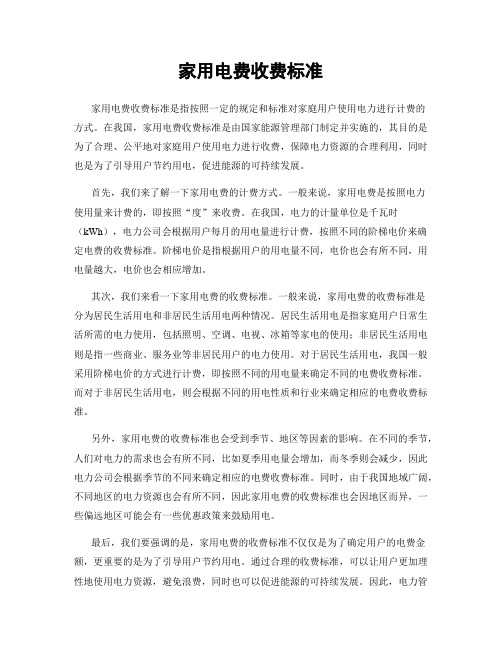 家用电费收费标准

家用电费收费标准是指按照一定的规定和标准对家庭用户使用电力进行计费的方式。在我国，家用电费收费标准是由国家能源管理部门制定并实施的，其目的是为了合理、公平地对家庭用户使用电力进行收费，保障电力资源的合理利用，同时也是为了引导用户节约用电，促进能源的可持续发展。

首先，我们来了解一下家用电费的计费方式。一般来说，家用电费是按照电力使用量来计费的，即按照“度”来收费。在我国，电力的计量单位是千瓦时（kWh），电力公司会根据用户每月的用电量进行计费，按照不同的阶梯电价来确定电费的收费标准。阶梯电价是指根据用户的用电量不同，电价也会有所不同，用电量越大，电价也会相应增加。

其次，我们来看一下家用电费的收费标准。一般来说，家用电费的收费标准是分为居民生活用电和非居民生活用电两种情况。居民生活用电是指家庭用户日常生活所需的电力使用，包括照明、空调、电视、冰箱等家电的使用；非居民生活用电则是指一些商业、服务业等非居民用户的电力使用。对于居民生活用电，我国一般采用阶梯电价的方式进行计费，即按照不同的用电量来确定不同的电费收费标准。而对于非居民生活用电，则会根据不同的用电性质和行业来确定相应的电费收费标准。

另外，家用电费的收费标准也会受到季节、地区等因素的影响。在不同的季节，人们对电力的需求也会有所不同，比如夏季用电量会增加，而冬季则会减少，因此电力公司会根据季节的不同来确定相应的电费收费标准。同时，由于我国地域广阔，不同地区的电力资源也会有所不同，因此家用电费的收费标准也会因地区而异，一些偏远地区可能会有一些优惠政策来鼓励用电。

最后，我们要强调的是，家用电费的收费标准不仅仅是为了确定用户的电费金额，更重要的是为了引导用户节约用电。通过合理的收费标准，可以让用户更加理性地使用电力资源，避免浪费，同时也可以促进能源的可持续发展。因此，电力管